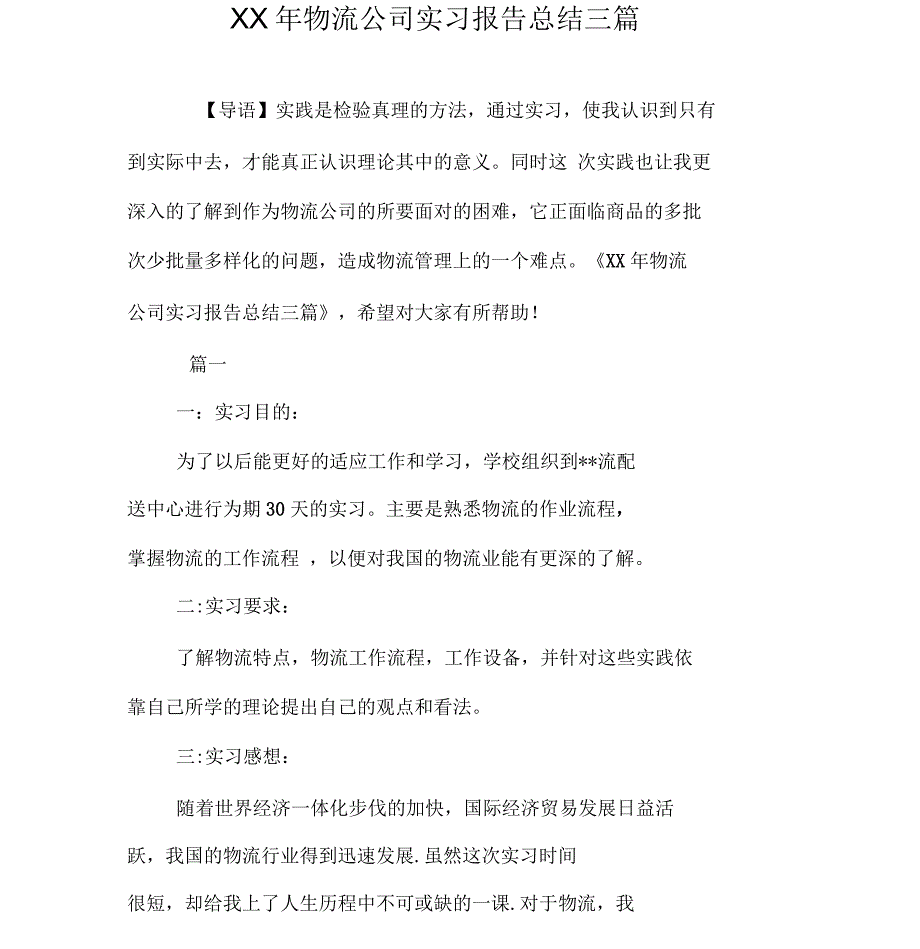 XX 年物流公司实习报告总结三篇

【导语】实践是检验真理的方法，通过实习，使我认识到只有到实际中去，才能真正认识理论其中的意义。同时这 次实践也让我更深入的了解到作为物流公司的所要面对的困难，它正面临商品的多批次少批量多样化的问题，造成物流管理上的一个难点。《XX 年物流公司实习报告总结三篇》，希望对大家有所帮助！

篇一

一：实习目的：

为了以后能更好的适应工作和学习，学校组织到**流配送中心进行为期 30 天的实习。主要是熟悉物流的作业流程，掌握物流的工作流程 ，以便对我国的物流业能有更深的了解。

二:实习要求：

了解物流特点，物流工作流程，工作设备，并针对这些实践依靠自己所学的理论提出自己的观点和看法。

三:实习感想：

随着世界经济一体化步伐的加快，国际经济贸易发展日益活跃，我国的物流行业得到迅速发展.虽然这次实习时间很短，却给我上了人生历程中不可或缺的一课.对于物流，我